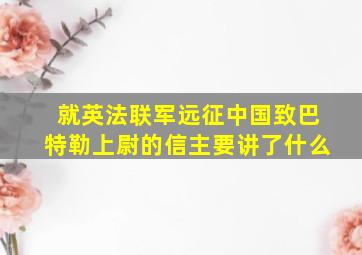 就英法联军远征中国致巴特勒上尉的信主要讲了什么